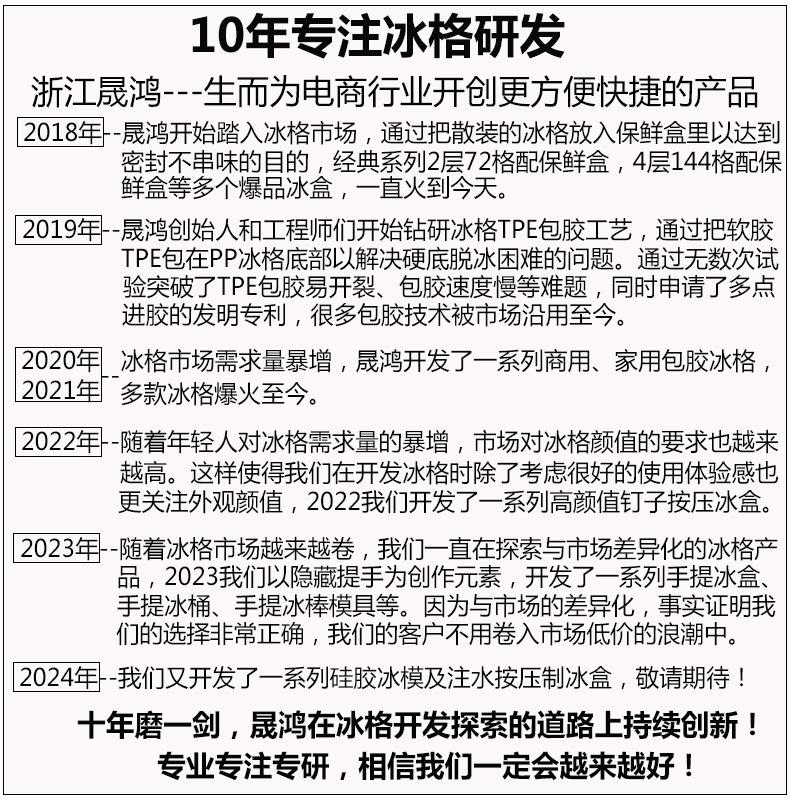 10年专注冰格研发

浙江晟鸿---生而为电商行业开创更方便快捷的产品

2018年--晟鸿开始踏入冰格市场，通过把散装的冰格放入保鲜盒里以达到密封不串味的目的，经典系列2层72格配保鲜盒，4层144格配保鲜盒等多个爆品冰盒，一直火到今天。

2019年--晟鸿创始人和工程师们开始钻研冰格TPE包胶工艺，通过把软胶TPE包在PP冰格底部以解决硬底脱冰困难的问题。通过无数次试验突破了TPE包胶易开裂、包胶速度慢等难题，同时申请了多点进胶的发明专利，很多包胶技术被市场沿用至今。

2020年
2021年--冰格市场需求量暴增，晟鸿开发了一系列商用、家用包胶冰格，多款冰格爆火至今。

2022年--随着年轻人对冰格需求量的暴增，市场对冰格颜值的要求也越来越高。这样使得我们在开发冰格时除了考虑很好的使用体验感也更关注外观颜值，2022我们开发了一系列高颜值钉子按压冰盒。

2023年--随着冰格市场越来越卷，我们一直在探索与市场差异化的冰格产品，2023我们以隐藏提手为创作元素，开发了一系列手提冰盒、手提冰桶、手提冰棒模具等。因为与市场的差异化，事实证明我们的选择非常正确，我们的客户不用卷入市场低价的浪潮中。

2024年--我们又开发了一系列硅胶冰模及注水按压制冰盒，敬请期待！

十年磨一剑，晟鸿在冰格开发探索的道路上持续创新！
专业专注专研，相信我们一定会越来越好！